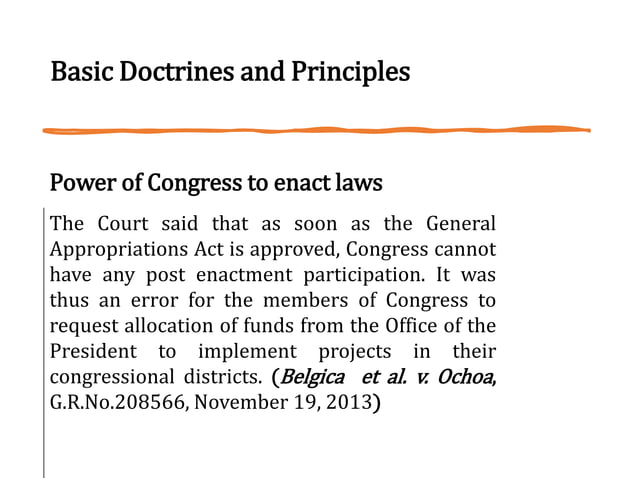 Basic Doctrines and Principles

Power of Congress to enact laws

The Court said that as soon as the General Appropriations Act is approved, Congress cannot have any post enactment participation. It was thus an error for the members of Congress to request allocation of funds from the Office of the President to implement projects in their congressional districts. (Belgica et al. v. Ochoa, G.R.No.208566, November 19, 2013)